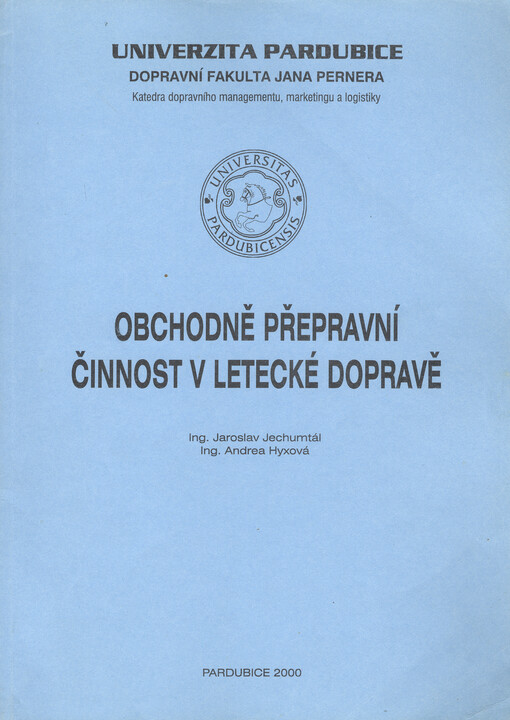 UNIVERZITA PARDUBICE
DOPRAVNÍ FAKULTA JANA PERNERA
Katedra dopravního managementu, marketingu a logistiky

UNIVERSITAS PARDUBICENSIS

OBCHODNĚ PŘEPRAVNÍ ČINNOST V LETECKÉ DOPRAVĚ

Ing. Jaroslav Jechumtál
Ing. Andrea Hyxová

PARDUBICE 2000